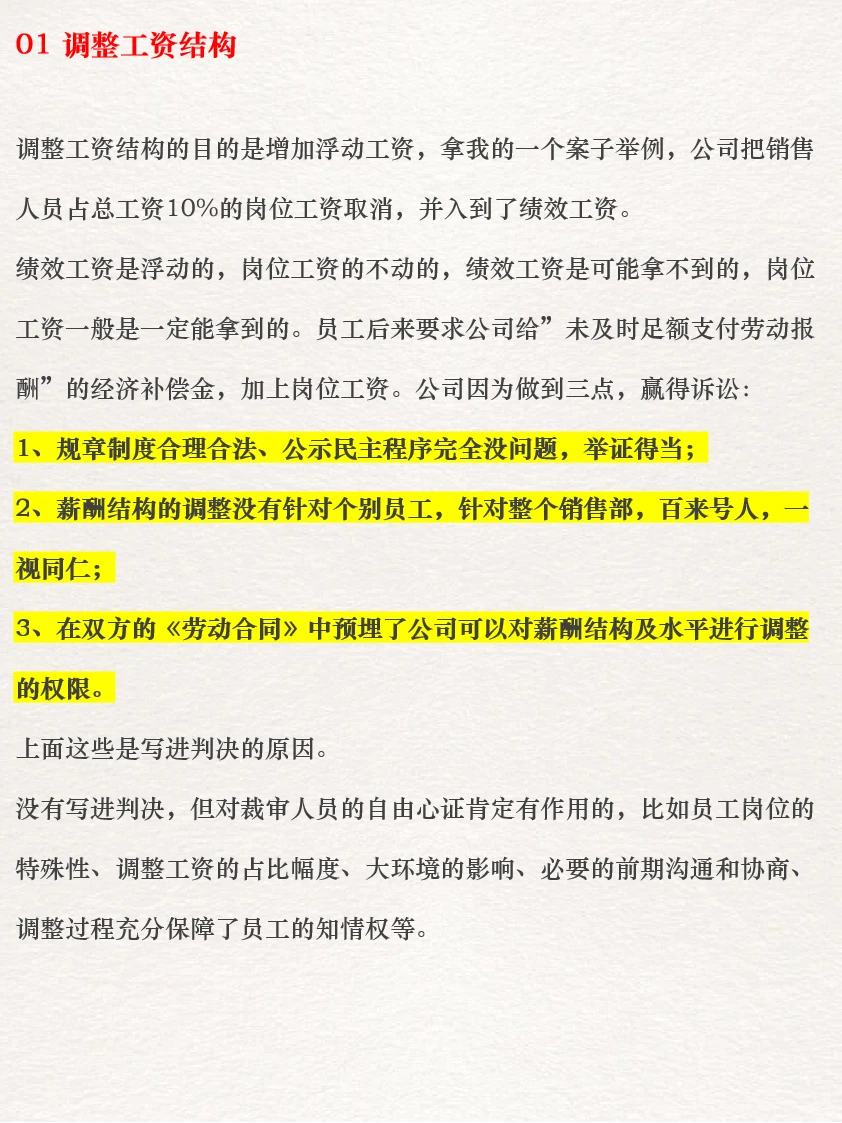 01 调整工资结构

调整工资结构的目的是增加浮动工资，拿我的一个案子举例，公司把销售人员占总工资10%的岗位工资取消，并入到了绩效工资。

绩效工资是浮动的，岗位工资的不动的，绩效工资是可能拿不到的，岗位工资一般是一定能拿到的。员工后来要求公司给”未及时足额支付劳动报酬”的经济补偿金，加上岗位工资。公司因为做到三点，赢得诉讼：

1、规章制度合理合法、公示民主程序完全没问题，举证得当；

2、薪酬结构的调整没有针对个别员工，针对整个销售部，百来号人，一视同仁；

3、在双方的《劳动合同》中预埋了公司可以对薪酬结构及水平进行调整的权限。

上面这些是写进判决的原因。

没有写进判决，但对裁审人员的自由心证肯定有作用的，比如员工岗位的特殊性、调整工资的占比幅度、大环境的影响、必要的前期沟通和协商、调整过程充分保障了员工的知情权等。